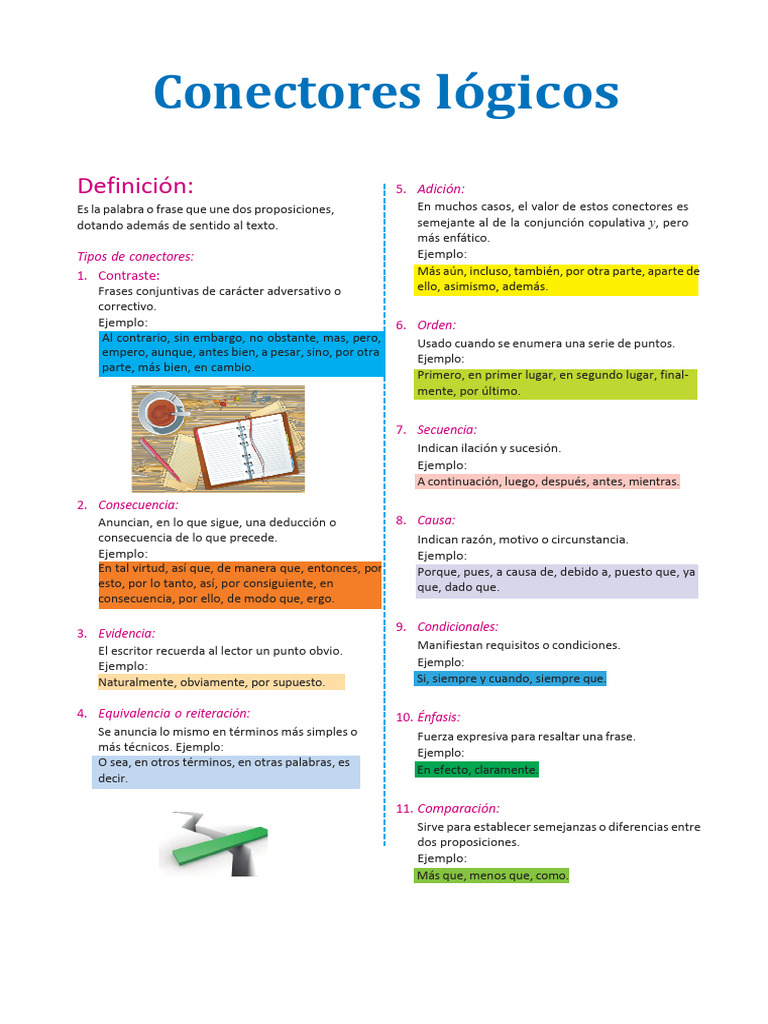 Conectores lógicos

Definición:

Es la palabra o frase que une dos proposiciones, dotando además de sentido al texto.

Tipos de conectores:

1. Contraste:
Frases conjuntivas de carácter adversativo o correctivo.
Ejemplo:
Al contrario, sin embargo, no obstante, mas, pero, empero, aunque, antes bien, a pesar, sino, por otra parte, más bien, en cambio.

2. Consecuencia:
Anuncian, en lo que sigue, una deducción o consecuencia de lo que precede.
Ejemplo:
En tal virtud, así que, de manera que, entonces, por esto, por lo tanto, así, por consiguiente, en consecuencia, por ello, de modo que, ergo.

3. Evidencia:
El escritor recuerda al lector un punto obvio.
Ejemplo:
Naturalmente, obviamente, por supuesto.

4. Equivalencia o reiteración:
Se anuncia lo mismo en términos más simples o más técnicos. Ejemplo:
O sea, en otros términos, en otras palabras, es decir.

5. Adición:
En muchos casos, el valor de estos conectores es semejante al de la conjunción copulativa $y$, pero más enfático.
Ejemplo:
Más aún, incluso, también, por otra parte, aparte de ello, asimismo, además.

6. Orden:
Usado cuando se enumera una serie de puntos.
Ejemplo:
Primero, en primer lugar, en segundo lugar, finalmente, por último.

7. Secuencia:
Indican ilación y sucesión.
Ejemplo:
A continuación, luego, después, antes, mientras.

8. Causa:
Indican razón, motivo o circunstancia.
Ejemplo:
Porque, pues, a causa de, debido a, puesto que, ya que, dado que.

9. Condicionales:
Manifiestan requisitos o condiciones.
Ejemplo:
Si, siempre y cuando, siempre que.

10. Énfasis:
Fuerza expresiva para resaltar una frase.
Ejemplo:
En efecto, claramente.

11. Comparación:
Sirve para establecer semejanzas o diferencias entre dos proposiciones.
Ejemplo:
Más que, menos que, como.